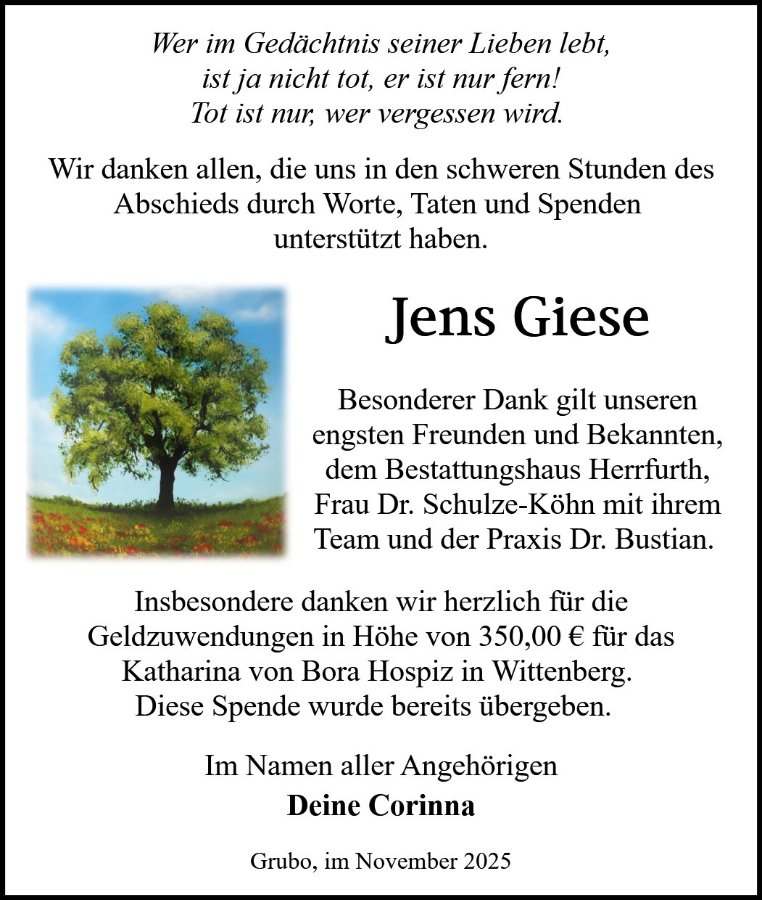 Wer im Gedächtnis seiner Lieben lebt,
ist ja nicht tot, er ist nur fern!
Tot ist nur, wer vergessen wird.

Wir danken allen, die uns in den schweren Stunden des Abschieds durch Worte, Taten und Spenden unterstützt haben.

Jens Giese

Besonderer Dank gilt unseren engsten Freunden und Bekannten, dem Bestattungshaus Herrfurth, Frau Dr. Schulze-Köhn mit ihrem Team und der Praxis Dr. Bustian.

Insbesondere danken wir herzlich für die Geldzuwendungen in Höhe von 350,00 € für das Katharina von Bora Hospiz in Wittenberg. Diese Spende wurde bereits übergeben.

Im Namen aller Angehörigen
Deine Corinna

Grubo, im November 2025